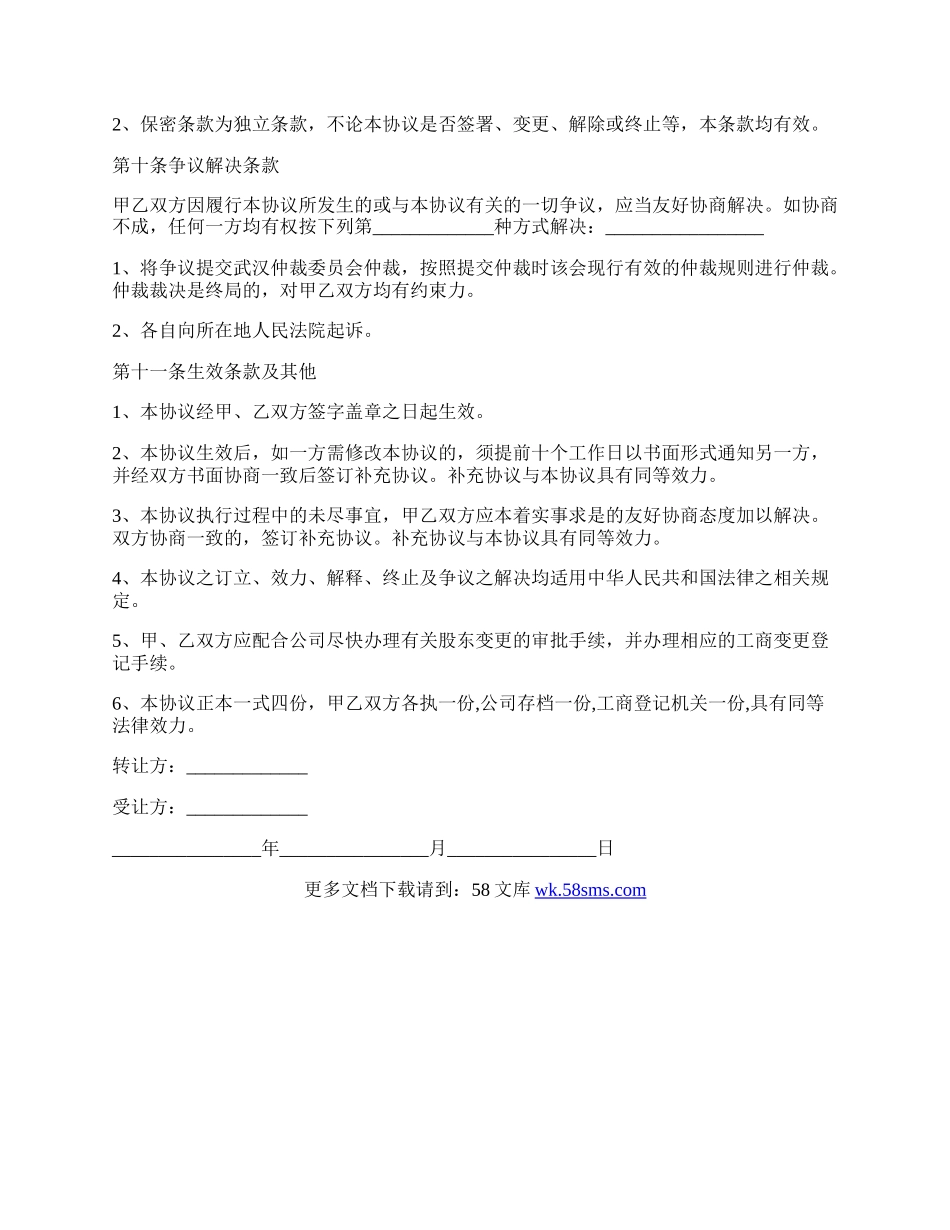 2、保密条款为独立条款，不论本协议是否签署、变更、解除或终止等，本条款均有效。

第十条争议解决条款

甲乙双方因履行本协议所发生的或与本协议有关的一切争议，应当友好协商解决。如协商不成，任何一方均有权按下列第_____________种方式解决：_________________

1、将争议提交武汉仲裁委员会仲裁，按照提交仲裁时该会现行有效的仲裁规则进行仲裁。仲裁裁决是终局的，对甲乙双方均有约束力。

2、各自向所在地人民法院起诉。

第十一条生效条款及其他

1、本协议经甲、乙双方签字盖章之日起生效。

2、本协议生效后，如一方需修改本协议的，须提前十个工作日以书面形式通知另一方，并经双方书面协商一致后签订补充协议。补充协议与本协议具有同等效力。

3、本协议执行过程中的未尽事宜，甲乙双方应本着实事求是的友好协商态度加以解决。双方协商一致的，签订补充协议。补充协议与本协议具有同等效力。

4、本协议之订立、效力、解释、终止及争议之解决均适用中华人民共和国法律之相关规定。

5、甲、乙双方应配合公司尽快办理有关股东变更的审批手续，并办理相应的工商变更登记手续。

6、本协议正本一式四份，甲乙双方各执一份,公司存档一份,工商登记机关一份,具有同等法律效力。

转让方：_____________

受让方：_____________

________________年________________月________________日

更多文档下载请到：58 文库 wk.58sms.com